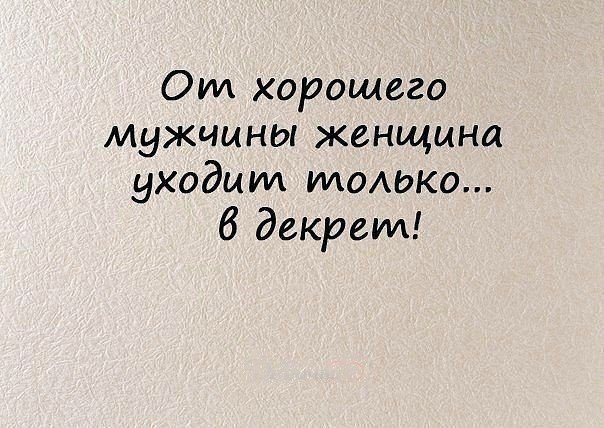 От хорошего мужчины женщина уходит только... в декрет!